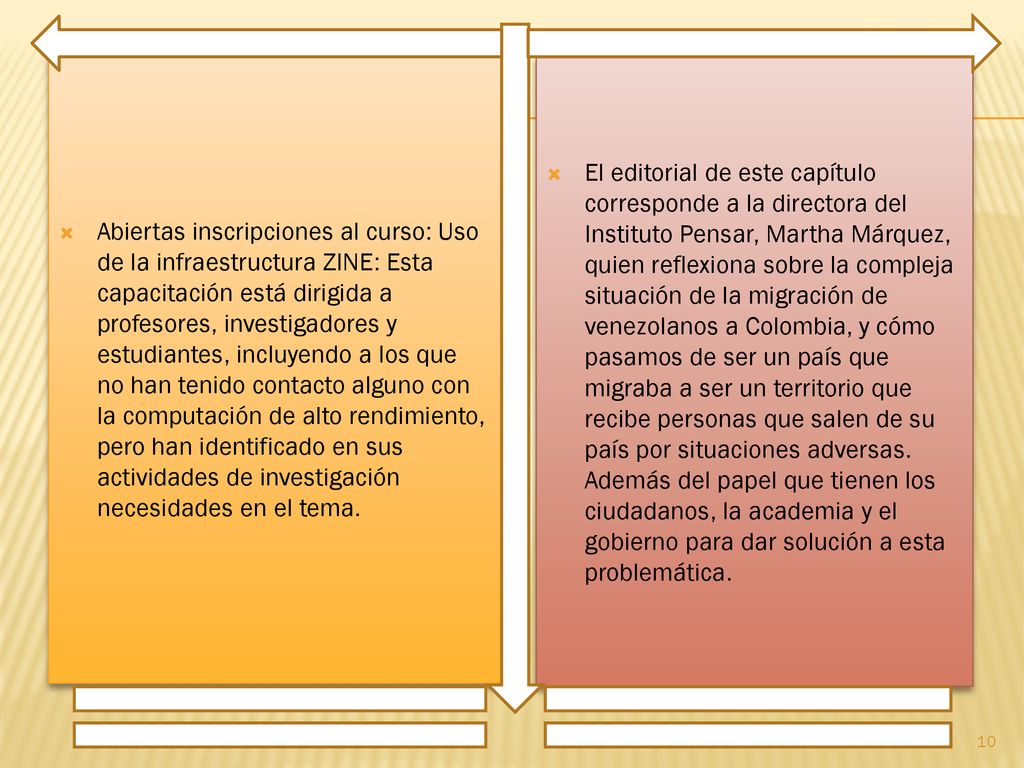 Abiertas inscripciones al curso: Uso de la infraestructura ZINE: Esta capacitación está dirigida a profesores, investigadores y estudiantes, incluyendo a los que no han tenido contacto alguno con la computación de alto rendimiento, pero han identificado en sus actividades de investigación necesidades en el tema.

El editorial de este capítulo corresponde a la directora del Instituto Pensar, Martha Márquez, quien reflexiona sobre la compleja situación de la migración de venezolanos a Colombia, y cómo pasamos de ser un país que migraba a ser un territorio que recibe personas que salen de su país por situaciones adversas. Además del papel que tienen los ciudadanos, la academia y el gobierno para dar solución a esta problemática.

10